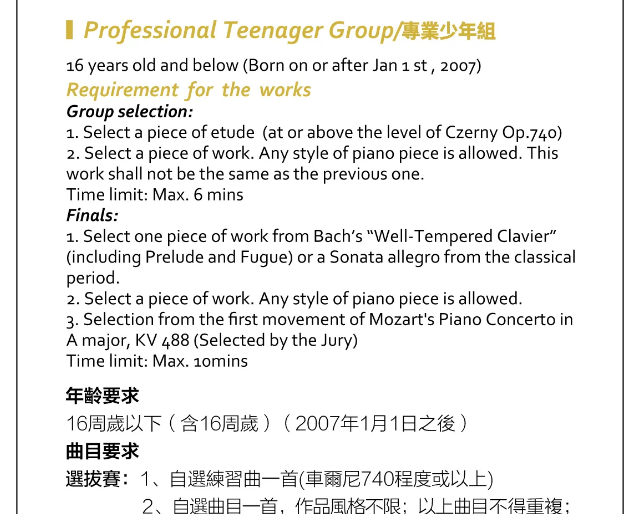 Professional Teenager Group/專業少年組

16 years old and below (Born on or after Jan 1 st , 2007)

Requirement for the works

Group selection:
1. Select a piece of etude (at or above the level of Czerny Op.740)
2. Select a piece of work. Any style of piano piece is allowed. This work shall not be the same as the previous one.
Time limit: Max. 6 mins

Finals:
1. Select one piece of work from Bach's "Well-Tempered Clavier" (including Prelude and Fugue) or a Sonata allegro from the classical period.
2. Select a piece of work. Any style of piano piece is allowed.
3. Selection from the first movement of Mozart's Piano Concerto in A major, KV 488 (Selected by the Jury)
Time limit: Max. 10mins

年齡要求
16周歲以下（含16周歲）（2007年1月1日之後）

曲目要求
選拔賽：1、自選練習曲一首(車爾尼740程度或以上)
2、自選曲目一首，作品風格不限；以上曲目不得重複；